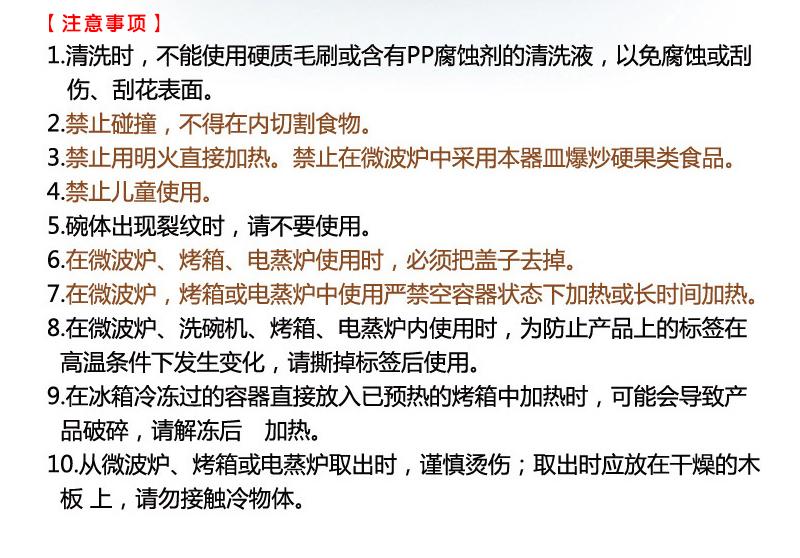 【注意事项】

1.清洗时，不能使用硬质毛刷或含有PP腐蚀剂的清洗液，以免腐蚀或刮伤、刮花表面。

2.禁止碰撞，不得在内切割食物。

3.禁止用明火直接加热。禁止在微波炉中采用本器皿爆炒硬果类食品。

4.禁止儿童使用。

5.碗体出现裂纹时，请不要使用。

6.在微波炉、烤箱、电蒸炉使用时，必须把盖子去掉。

7.在微波炉，烤箱或电蒸炉中使用严禁空容器状态下加热或长时间加热。

8.在微波炉、洗碗机、烤箱、电蒸炉内使用时，为防止产品上的标签在高温条件下发生变化，请撕掉标签后使用。

9.在冰箱冷冻过的容器直接放入已预热的烤箱中加热时，可能会导致产品破碎，请解冻后 加热。

10.从微波炉、烤箱或电蒸炉取出时，谨慎烫伤；取出时应放在干燥的木板 上，请勿接触冷物体。